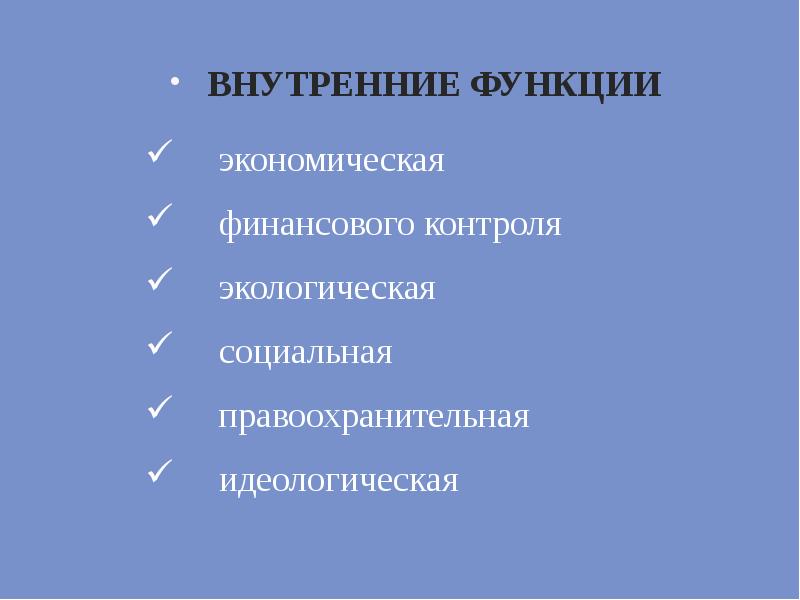 • ВНУТРЕННИЕ ФУНКЦИИ

✓ экономическая
✓ финансового контроля
✓ экологическая
✓ социальная
✓ правоохранительная
✓ идеологическая